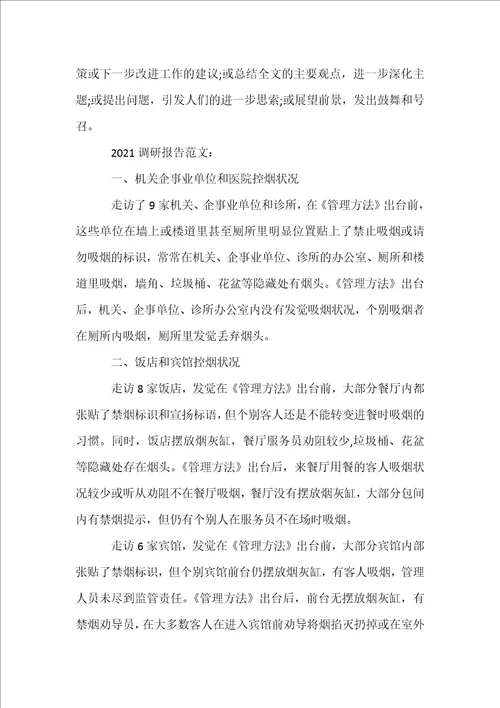 策或下一步改进工作的建议;或总结全文的主要观点，进一步深化主题;或提出问题，引发人们的进一步思索;或展望前景，发出鼓舞和号召。

2021 调研报告范文:

一、机关企事业单位和医院控烟状况

走访了 9 家机关、企事业单位和诊所，在《管理方法》出台前，这些单位在墙上或楼道里甚至厕所里明显位置贴上了禁止吸烟或请勿吸烟的标识，常常在机关、企事业单位、诊所的办公室、厕所和楼道里吸烟，墙角、垃圾桶、花盆等隐藏处有烟头。《管理方法》出台后，机关、企事单位、诊所办公室内没有发觉吸烟状况，个别吸烟者在厕所内吸烟，厕所里发觉丢弃烟头。

二、饭店和宾馆控烟状况

走访 8 家饭店，发觉在《管理方法》出台前，大部分餐厅内都张贴了禁烟标识和宣扬标语，但个别客人还是不能转变进餐时吸烟的习惯。同时，饭店摆放烟灰缸，餐厅服务员劝阻较少,垃圾桶、花盆等隐藏处存在烟头。《管理方法》出台后，来餐厅用餐的客人吸烟状况较少或听从劝阻不在餐厅吸烟，餐厅没有摆放烟灰缸，大部分包间内有禁烟提示，但仍有个别人在服务员不在场时吸烟。

走访 6 家宾馆，发觉在《管理方法》出台前，大部分宾馆内部张贴了禁烟标识，但个别宾馆前台仍摆放烟灰缸，有客人吸烟，管理人员未尽到监管责任。《管理方法》出台后，前台无摆放烟灰缸，有禁烟劝导员，在大多数客人在进入宾馆前劝导将烟掐灭扔掉或在室外